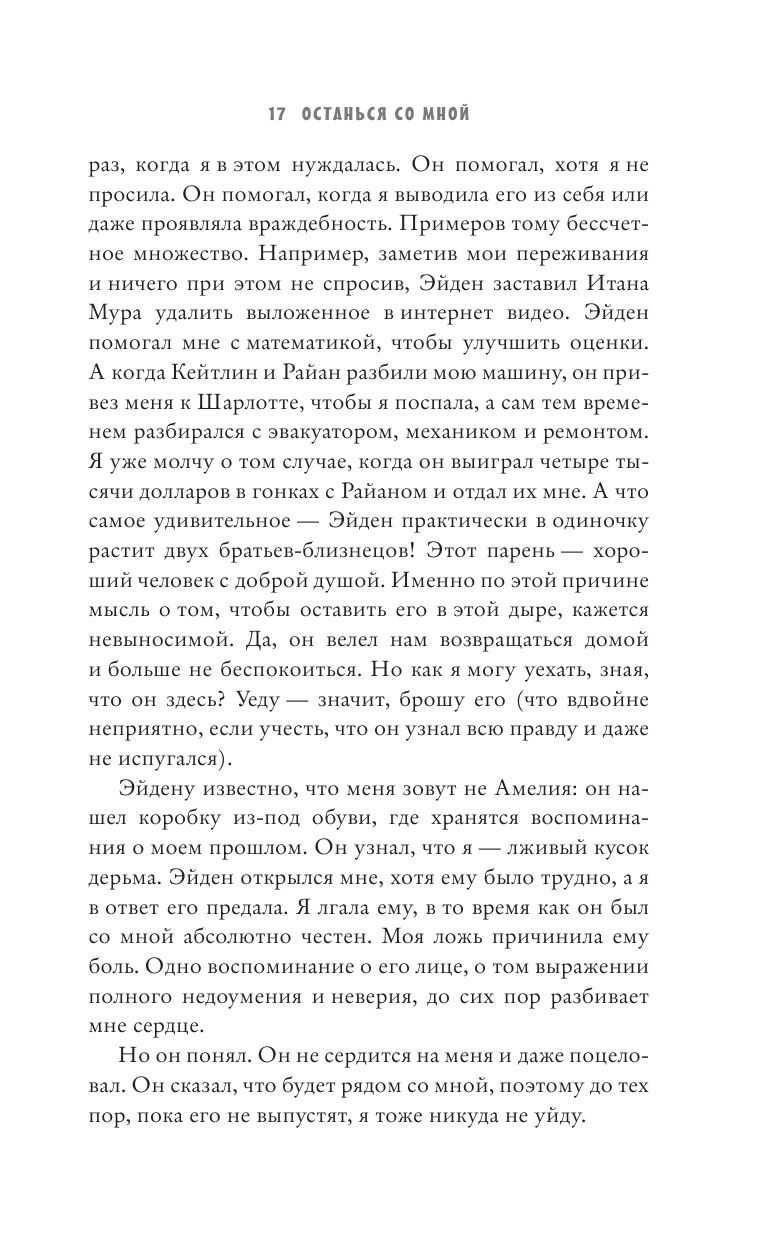 17 ОСТАНЬСЯ СО МНОЙ

раз, когда я в этом нуждалась. Он помогал, хотя я не просила. Он помогал, когда я выводила его из себя или даже проявляла враждебность. Примеров тому бессчетное множество. Например, заметив мои переживания и ничего при этом не спросив, Эйден заставил Итана Мура удалить выложенное в интернет видео. Эйден помогал мне с математикой, чтобы улучшить оценки. А когда Кейтлин и Райан разбили мою машину, он привез меня к Шарлотте, чтобы я поспала, а сам тем временем разбирался с эвакуатором, механиком и ремонтом. Я уже молчу о том случае, когда он выиграл четыре тысячи долларов в гонках с Райаном и отдал их мне. А что самое удивительное — Эйден практически в одиночку растит двух братьев-близнецов! Этот парень — хороший человек с доброй душой. Именно по этой причине мысль о том, чтобы оставить его в этой дыре, кажется невыносимой. Да, он велел нам возвращаться домой и больше не беспокоиться. Но как я могу уехать, зная, что он здесь? Уеду — значит, брошу его (что вдвойне неприятно, если учесть, что он узнал всю правду и даже не испугался).

Эйдену известно, что меня зовут не Амелия: он нашел коробку из-под обуви, где хранятся воспоминания о моем прошлом. Он узнал, что я — лживый кусок дерьма. Эйден открылся мне, хотя ему было трудно, а я в ответ его предала. Я лгала ему, в то время как он был со мной абсолютно честен. Моя ложь причинила ему боль. Одно воспоминание о его лице, о том выражении полного недоумения и неверия, до сих пор разбивает мне сердце.

Но он понял. Он не сердится на меня и даже поцеловал. Он сказал, что будет рядом со мной, поэтому до тех пор, пока его не выпустят, я тоже никуда не уйду.